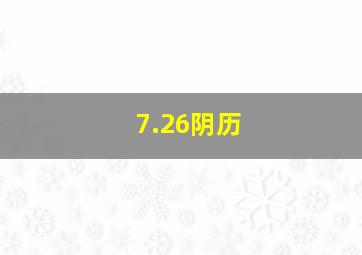 7.26阴历